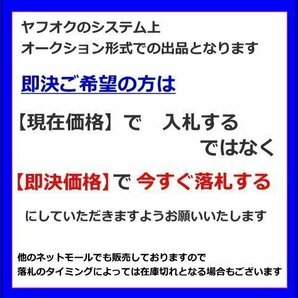 ヤフオクのシステム上
オークション形式での出品となります

即決ご希望の方は

【現在価格】で　入札する
ではなく

【即決価格】で 今すぐ落札する

にしていただきますようお願いいたします

他のネットモールでも販売しておりますので
落札のタイミングによっては在庫切れとなる場合もございます